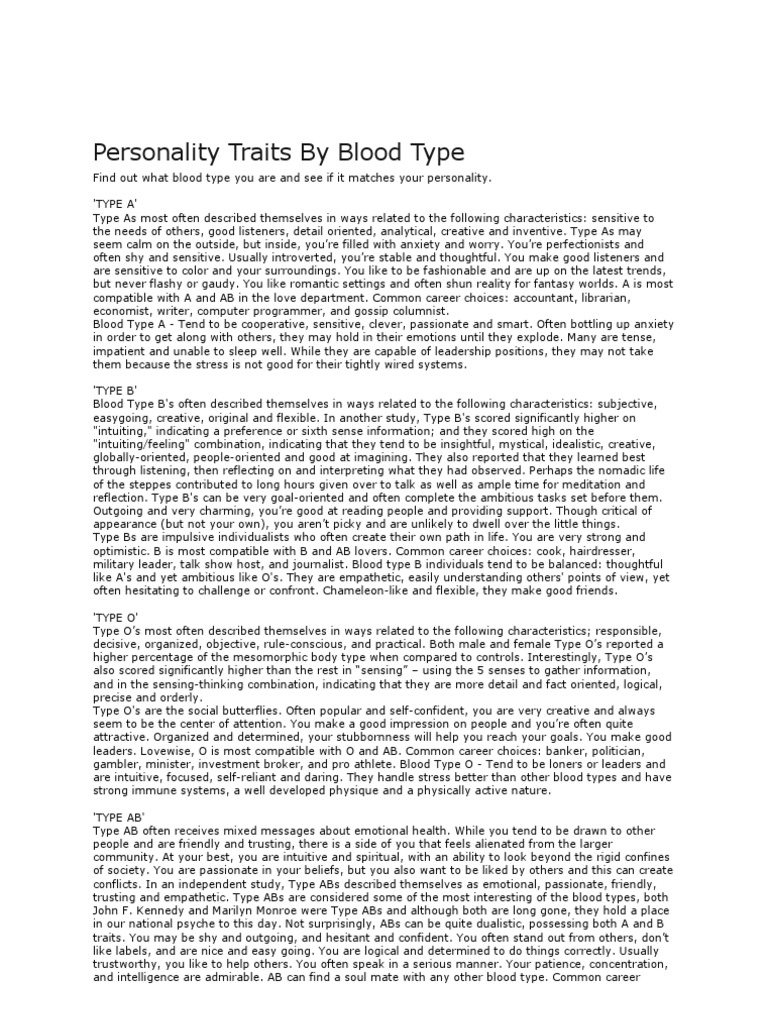 Personality Traits By Blood Type

Find out what blood type you are and see if it matches your personality.

'TYPE A'
Type As most often described themselves in ways related to the following characteristics: sensitive to the needs of others, good listeners, detail oriented, analytical, creative and inventive. Type As may seem calm on the outside, but inside, you're filled with anxiety and worry. You're perfectionists and often shy and sensitive. Usually introverted, you're stable and thoughtful. You make good listeners and are sensitive to color and your surroundings. You like to be fashionable and are up on the latest trends, but never flashy or gaudy. You like romantic settings and often shun reality for fantasy worlds. A is most compatible with A and AB in the love department. Common career choices: accountant, librarian, economist, writer, computer programmer, and gossip columnist.
Blood Type A - Tend to be cooperative, sensitive, clever, passionate and smart. Often bottling up anxiety in order to get along with others, they may hold in their emotions until they explode. Many are tense, impatient and unable to sleep well. While they are capable of leadership positions, they may not take them because the stress is not good for their tightly wired systems.

'TYPE B'
Blood Type B's often described themselves in ways related to the following characteristics: subjective, easygoing, creative, original and flexible. In another study, Type B's scored significantly higher on "intuiting," indicating a preference or sixth sense information; and they scored high on the "intuiting/feeling" combination, indicating that they tend to be insightful, mystical, idealistic, creative, globally-oriented, people-oriented and good at imagining. They also reported that they learned best through listening, then reflecting on and interpreting what they had observed. Perhaps the nomadic life of the steppes contributed to long hours given over to talk as well as ample time for meditation and reflection. Type B's can be very goal-oriented and often complete the ambitious tasks set before them. Outgoing and very charming, you're good at reading people and providing support. Though critical of appearance (but not your own), you aren't picky and are unlikely to dwell over the little things.
Type Bs are impulsive individualists who often create their own path in life. You are very strong and optimistic. B is most compatible with B and AB lovers. Common career choices: cook, hairdresser, military leader, talk show host, and journalist. Blood type B individuals tend to be balanced: thoughtful like A's and yet ambitious like O's. They are empathetic, easily understanding others' points of view, yet often hesitating to challenge or confront. Chameleon-like and flexible, they make good friends.

'TYPE O'
Type O's most often described themselves in ways related to the following characteristics; responsible, decisive, organized, objective, rule-conscious, and practical. Both male and female Type O's reported a higher percentage of the mesomorphic body type when compared to controls. Interestingly, Type O's also scored significantly higher than the rest in "sensing" – using the 5 senses to gather information, and in the sensing-thinking combination, indicating that they are more detail and fact oriented, logical, precise and orderly.
Type O's are the social butterflies. Often popular and self-confident, you are very creative and always seem to be the center of attention. You make a good impression on people and you're often quite attractive. Organized and determined, your stubbornness will help you reach your goals. You make good leaders. Lovewise, O is most compatible with O and AB. Common career choices: banker, politician, gambler, minister, investment broker, and pro athlete. Blood Type O - Tend to be loners or leaders and are intuitive, focused, self-reliant and daring. They handle stress better than other blood types and have strong immune systems, a well developed physique and a physically active nature.

'TYPE AB'
Type AB often receives mixed messages about emotional health. While you tend to be drawn to other people and are friendly and trusting, there is a side of you that feels alienated from the larger community. At your best, you are intuitive and spiritual, with an ability to look beyond the rigid confines of society. You are passionate in your beliefs, but you also want to be liked by others and this can create conflicts. In an independent study, Type ABs described themselves as emotional, passionate, friendly, trusting and empathetic. Type ABs are considered some of the most interesting of the blood types, both John F. Kennedy and Marilyn Monroe were Type ABs and although both are long gone, they hold a place in our national psyche to this day. Not surprisingly, ABs can be quite dualistic, possessing both A and B traits. You may be shy and outgoing, and hesitant and confident. You often stand out from others, don't like labels, and are nice and easy going. You are logical and determined to do things correctly. Usually trustworthy, you like to help others. You often speak in a serious manner. Your patience, concentration, and intelligence are admirable. AB can find a soul mate with any other blood type. Common career